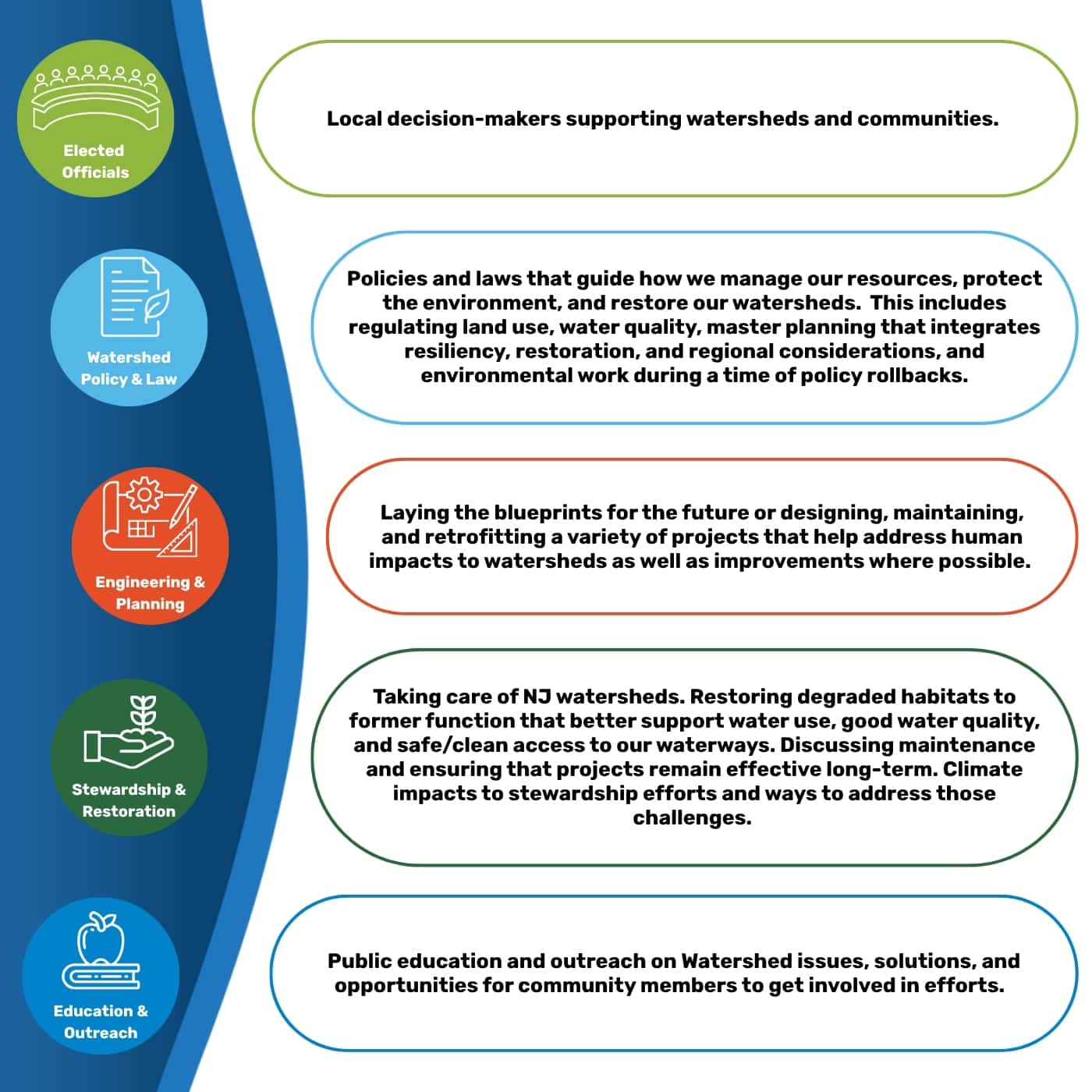 Elected Officials

Local decision-makers supporting watersheds and communities.

Watershed Policy & Law

Policies and laws that guide how we manage our resources, protect the environment, and restore our watersheds. This includes regulating land use, water quality, master planning that integrates resiliency, restoration, and regional considerations, and environmental work during a time of policy rollbacks.

Engineering & Planning

Laying the blueprints for the future or designing, maintaining, and retrofitting a variety of projects that help address human impacts to watersheds as well as improvements where possible.

Stewardship & Restoration

Taking care of NJ watersheds. Restoring degraded habitats to former function that better support water use, good water quality, and safe/clean access to our waterways. Discussing maintenance and ensuring that projects remain effective long-term. Climate impacts to stewardship efforts and ways to address those challenges.

Education & Outreach

Public education and outreach on Watershed issues, solutions, and opportunities for community members to get involved in efforts.